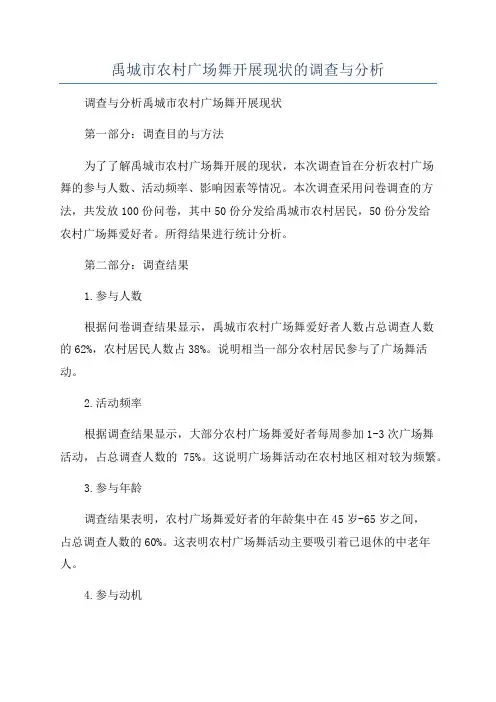 禹城市农村广场舞开展现状的调查与分析

调查与分析禹城市农村广场舞开展现状

第一部分：调查目的与方法

为了了解禹城市农村广场舞开展的现状，本次调查旨在分析农村广场舞的参与人数、活动频率、影响因素等情况。本次调查采用问卷调查的方法，共发放100份问卷，其中50份分发给禹城市农村居民，50份分发给农村广场舞爱好者。所得结果进行统计分析。

第二部分：调查结果

1.参与人数

根据问卷调查结果显示，禹城市农村广场舞爱好者人数占总调查人数的62%，农村居民人数占38%。说明相当一部分农村居民参与了广场舞活动。

2.活动频率

根据调查结果显示，大部分农村广场舞爱好者每周参加1-3次广场舞活动，占总调查人数的 75%。这说明广场舞活动在农村地区相对较为频繁。

3.参与年龄

调查结果表明，农村广场舞爱好者的年龄集中在45岁-65岁之间，占总调查人数的60%。这表明农村广场舞活动主要吸引着已退休的中老年人。

4.参与动机